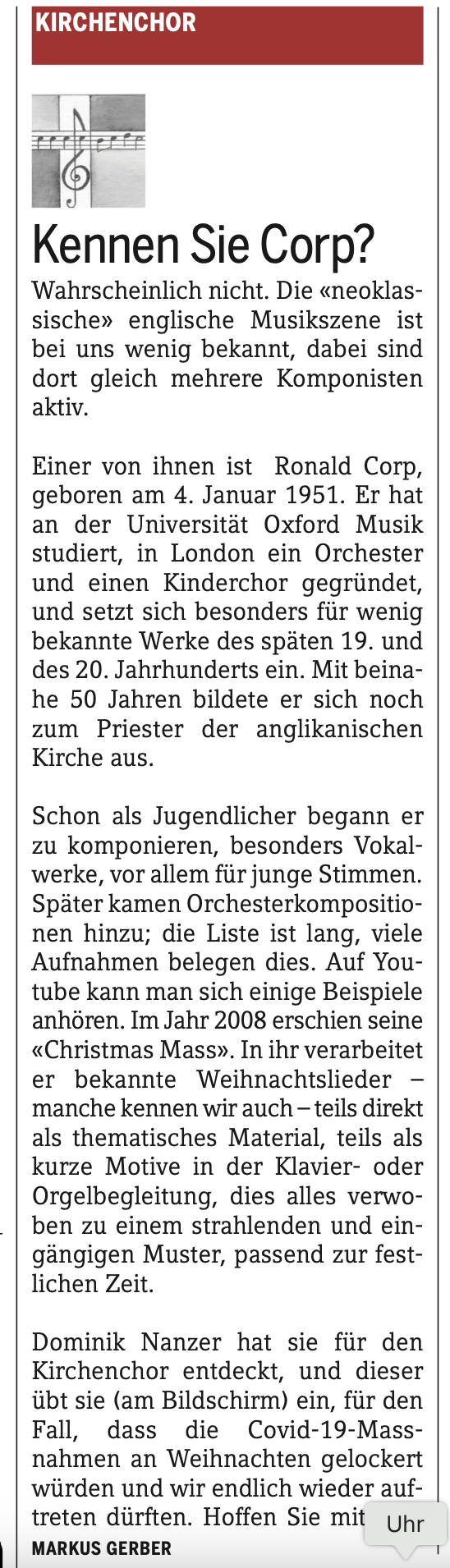 KIRCHENCHOR

Kennen Sie Corp?

Wahrscheinlich nicht. Die «neoklassische» englische Musikszene ist bei uns wenig bekannt, dabei sind dort gleich mehrere Komponisten aktiv.

Einer von ihnen ist Ronald Corp, geboren am 4. Januar 1951. Er hat an der Universität Oxford Musik studiert, in London ein Orchester und einen Kinderchor gegründet, und setzt sich besonders für wenig bekannte Werke des späten 19. und des 20. Jahrhunderts ein. Mit beinahe 50 Jahren bildete er sich noch zum Priester der anglikanischen Kirche aus.

Schon als Jugendlicher begann er zu komponieren, besonders Vokalwerke, vor allem für junge Stimmen. Später kamen Orchesterkompositionen hinzu; die Liste ist lang, viele Aufnahmen belegen dies. Auf Youtube kann man sich einige Beispiele anhören. Im Jahr 2008 erschien seine «Christmas Mass». In ihr verarbeitet er bekannte Weihnachtslieder – manche kennen wir auch – teils direkt als thematisches Material, teils als kurze Motive in der Klavier- oder Orgelbegleitung, dies alles verwoben zu einem strahlenden und eingängigen Muster, passend zur festlichen Zeit.

Dominik Nanzer hat sie für den Kirchenchor entdeckt, und dieser übt sie (am Bildschirm) ein, für den Fall, dass die Covid-19-Massnahmen an Weihnachten gelockert würden und wir endlich wieder auftreten dürften. Hoffen Sie mit

Uhr

MARKUS GERBER